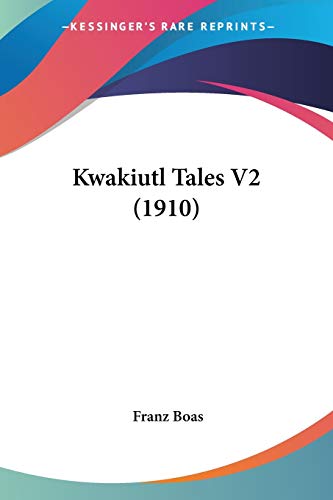 —KESSINGER'S RARE REPRINTS—

Kwakiutl Tales V2 (1910)

Franz Boas